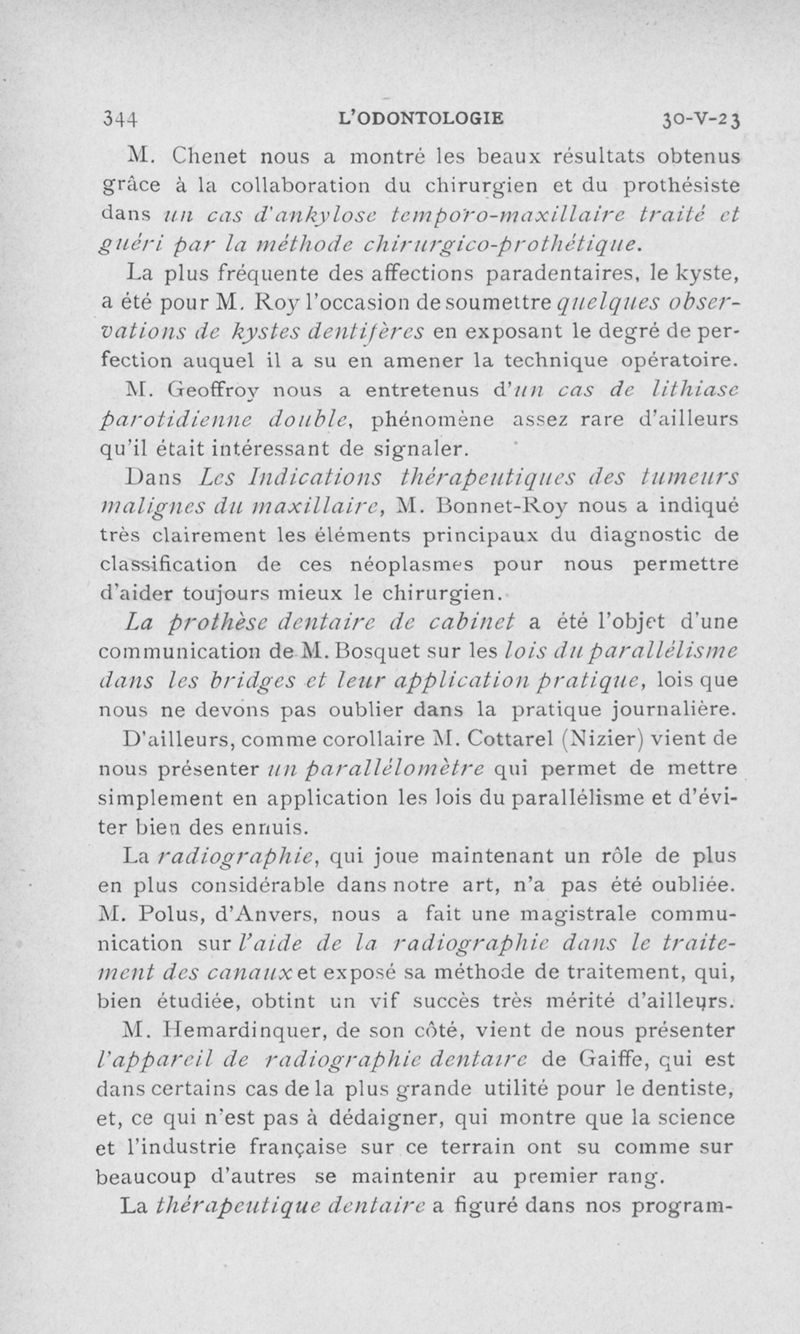 344 L'ODONTOLOGIE 30-V-23

M. Chenet nous a montré les beaux résultats obtenus grâce à la collaboration du chirurgien et du prothésiste dans un cas d'ankylose temporo-maxillaire traité et guéri par la méthode chirurgico-prothétique.

La plus fréquente des affections paradentaires, le kyste, a été pour M. Roy l'occasion de soumettre quelques observations de kystes dentifères en exposant le degré de perfection auquel il a su en amener la technique opératoire.

M. Geoffroy nous a entretenus d'un cas de lithiase parotidienne double, phénomène assez rare d'ailleurs qu'il était intéressant de signaler.

Dans Les Indications thérapeutiques des tumeurs malignes du maxillaire, M. Bonnet-Roy nous a indiqué très clairement les éléments principaux du diagnostic de classification de ces néoplasmes pour nous permettre d'aider toujours mieux le chirurgien.

La prothèse dentaire de cabinet a été l'objet d'une communication de M. Bosquet sur les lois du parallélisme dans les bridges et leur application pratique, lois que nous ne devons pas oublier dans la pratique journalière.

D'ailleurs, comme corollaire M. Cottarel (Nizier) vient de nous présenter un parallélomètre qui permet de mettre simplement en application les lois du parallélisme et d'éviter bien des ennuis.

La radiographie, qui joue maintenant un rôle de plus en plus considérable dans notre art, n'a pas été oubliée. M. Polus, d'Anvers, nous a fait une magistrale communication sur l'aide de la radiographie dans le traitement des canaux et exposé sa méthode de traitement, qui, bien étudiée, obtint un vif succès très mérité d'ailleurs.

M. Hemardinquer, de son côté, vient de nous présenter l'appareil de radiographie dentaire de Gaiffe, qui est dans certains cas de la plus grande utilité pour le dentiste, et, ce qui n'est pas à dédaigner, qui montre que la science et l'industrie française sur ce terrain ont su comme sur beaucoup d'autres se maintenir au premier rang.

La thérapeutique dentaire a figuré dans nos program-